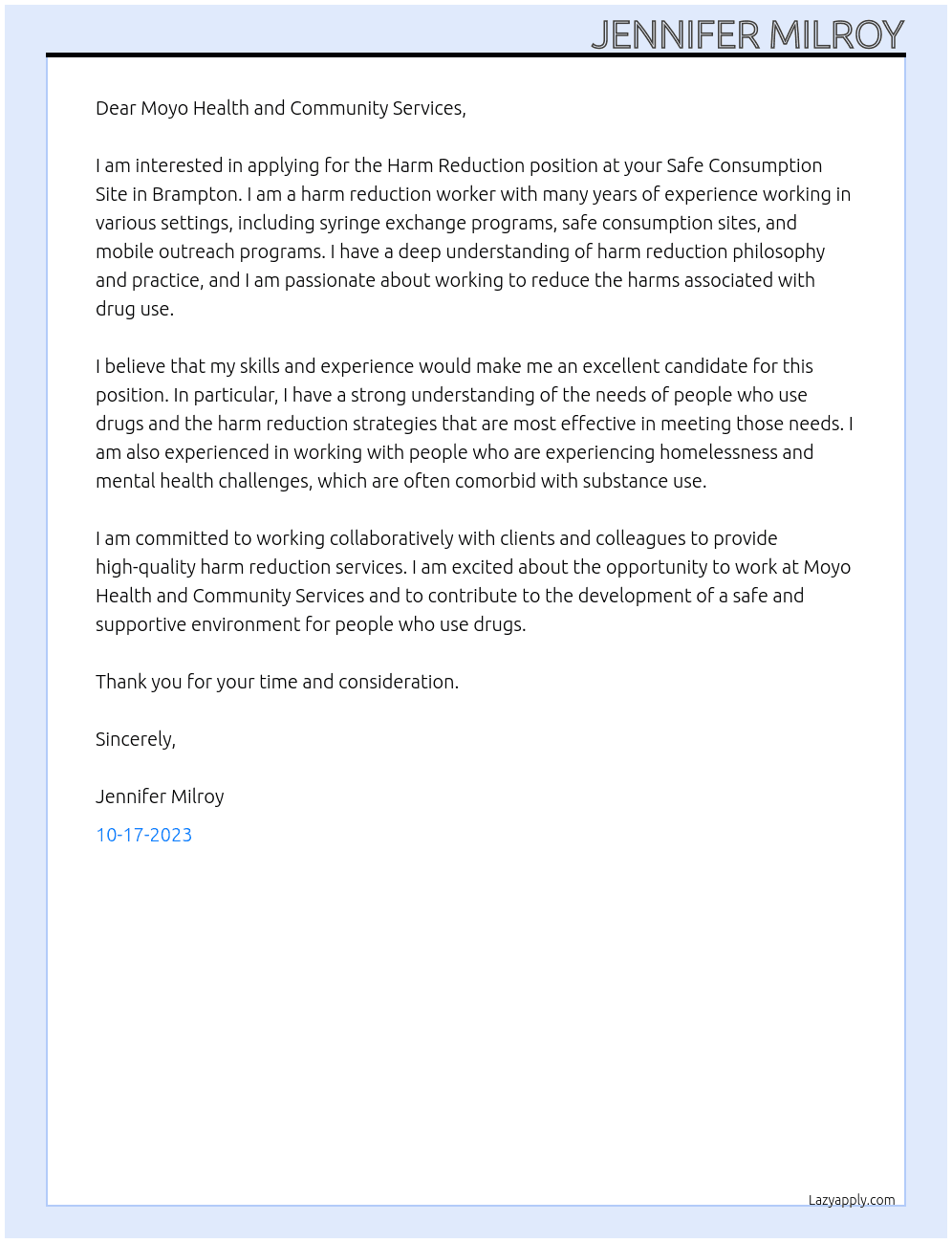 JENNIFER MILROY

Dear Moyo Health and Community Services,

I am interested in applying for the Harm Reduction position at your Safe Consumption Site in Brampton. I am a harm reduction worker with many years of experience working in various settings, including syringe exchange programs, safe consumption sites, and mobile outreach programs. I have a deep understanding of harm reduction philosophy and practice, and I am passionate about working to reduce the harms associated with drug use.

I believe that my skills and experience would make me an excellent candidate for this position. In particular, I have a strong understanding of the needs of people who use drugs and the harm reduction strategies that are most effective in meeting those needs. I am also experienced in working with people who are experiencing homelessness and mental health challenges, which are often comorbid with substance use.

I am committed to working collaboratively with clients and colleagues to provide high-quality harm reduction services. I am excited about the opportunity to work at Moyo Health and Community Services and to contribute to the development of a safe and supportive environment for people who use drugs.

Thank you for your time and consideration.

Sincerely,

Jennifer Milroy

10-17-2023

Lazyapply.com